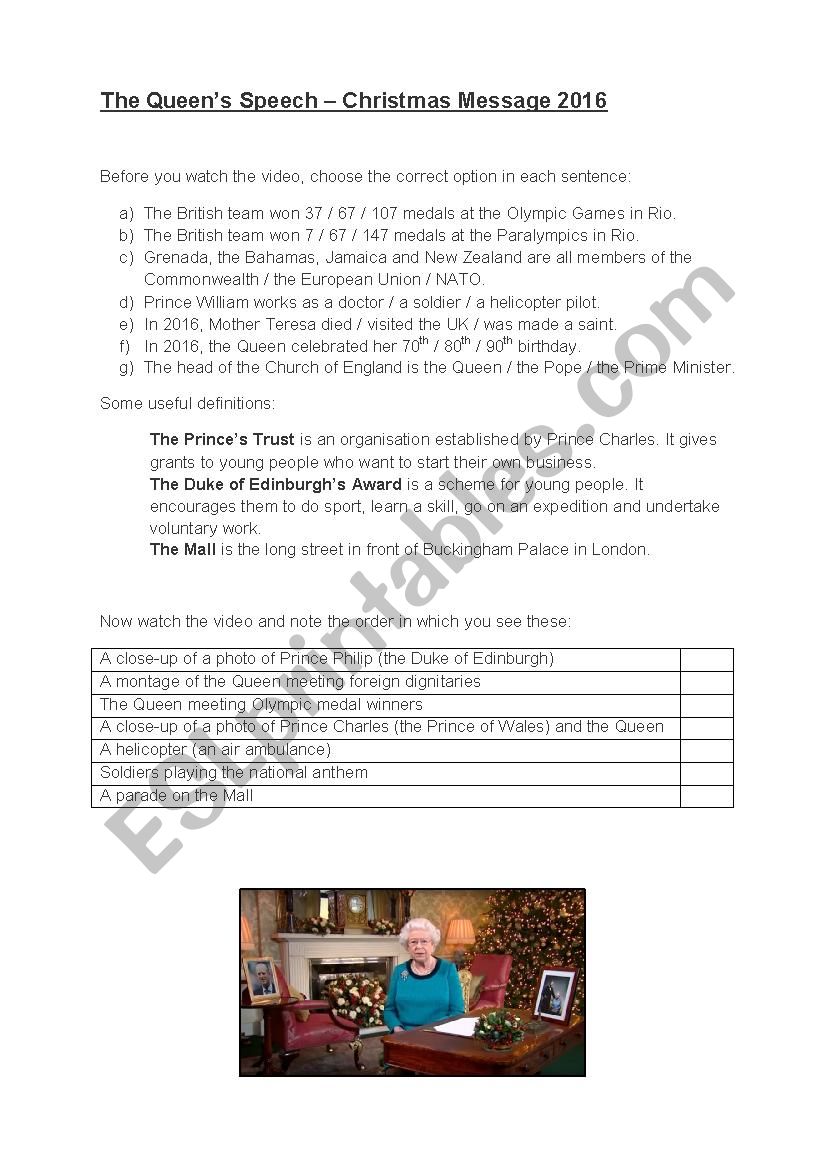 The Queen's Speech – Christmas Message 2016

Before you watch the video, choose the correct option in each sentence:

a) The British team won 37 / 67 / 107 medals at the Olympic Games in Rio.
b) The British team won 7 / 67 / 147 medals at the Paralympics in Rio.
c) Grenada, the Bahamas, Jamaica and New Zealand are all members of the Commonwealth / the European Union / NATO.
d) Prince William works as a doctor / a soldier / a helicopter pilot.
e) In 2016, Mother Teresa died / visited the UK / was made a saint.
f) In 2016, the Queen celebrated her $70^{th}$ / $80^{th}$ / $90^{th}$ birthday.
g) The head of the Church of England is the Queen / the Pope / the Prime Minister.

Some useful definitions:

The Prince's Trust is an organisation established by Prince Charles. It gives grants to young people who want to start their own business.
The Duke of Edinburgh's Award is a scheme for young people. It encourages them to do sport, learn a skill, go on an expedition and undertake voluntary work.
The Mall is the long street in front of Buckingham Palace in London.

Now watch the video and note the order in which you see these:

| A close-up of a photo of Prince Philip (the Duke of Edinburgh) | |
|---|---|
| A montage of the Queen meeting foreign dignitaries | |
| The Queen meeting Olympic medal winners | |
| A close-up of a photo of Prince Charles (the Prince of Wales) and the Queen | |
| A helicopter (an air ambulance) | |
| Soldiers playing the national anthem | |
| A parade on the Mall | |

ESLprintables.com